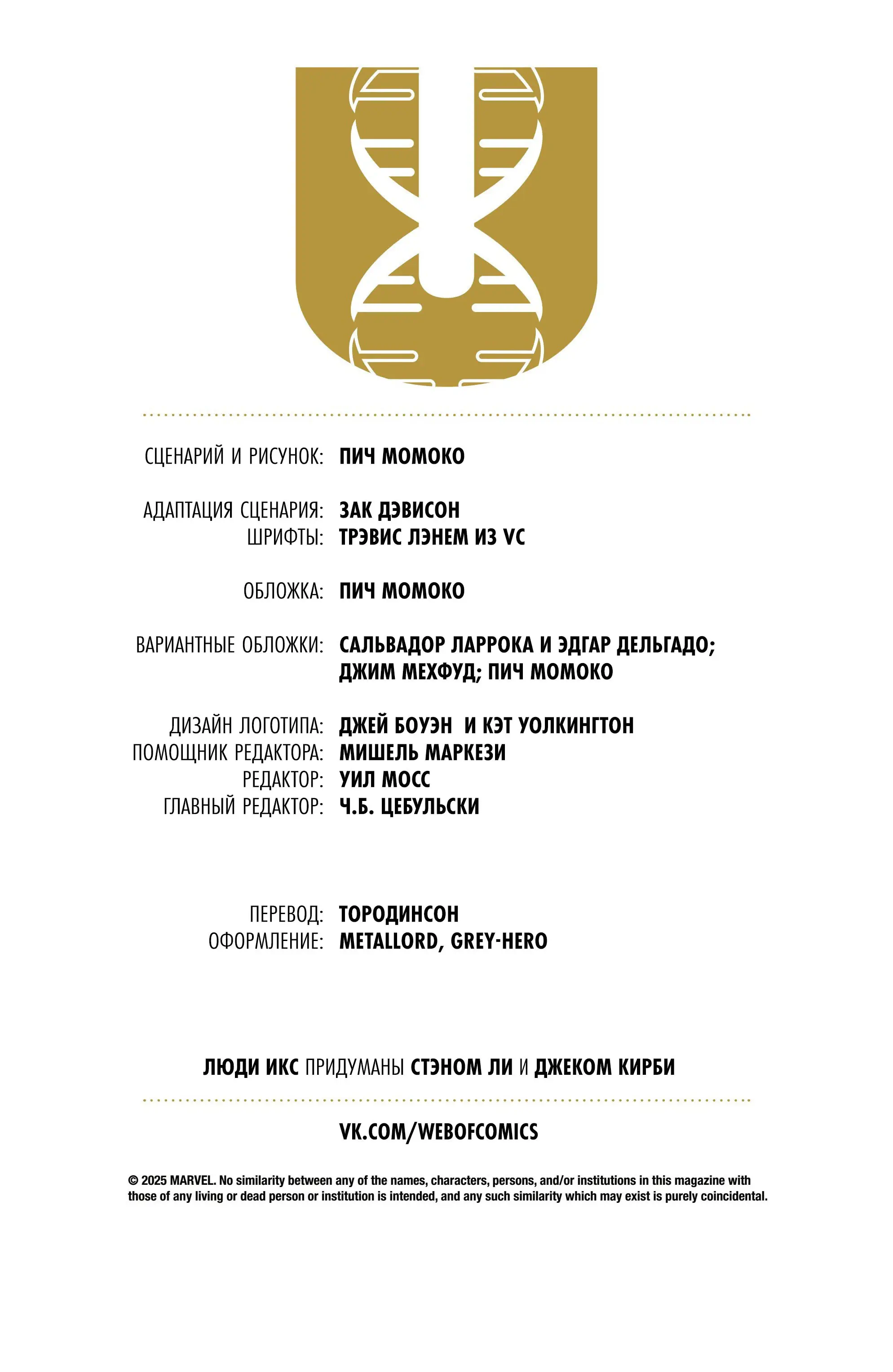 СЦЕНАРИЙ И РИСУНОК: ПИЧ МОМОКО

АДАПТАЦИЯ СЦЕНАРИЯ: ЗАК ДЭВИСОН
ШРИФТЫ: ТРЭВИС ЛЭНЕМ ИЗ VC

ОБЛОЖКА: ПИЧ МОМОКО

ВАРИАНТНЫЕ ОБЛОЖКИ: САЛЬВАДОР ЛАРРОКА И ЭДГАР ДЕЛЬГАДО; ДЖИМ МЕХФУД; ПИЧ МОМОКО

ДИЗАЙН ЛОГОТИПА: ДЖЕЙ БОУЭН И КЭТ УОЛКИНГТОН
ПОМОЩНИК РЕДАКТОРА: МИШЕЛЬ МАРКЕЗИ
РЕДАКТОР: УИЛ МОСС
ГЛАВНЫЙ РЕДАКТОР: Ч.Б. ЦЕБУЛЬСКИ

ПЕРЕВОД: ТОРОДИНСОН
ОФОРМЛЕНИЕ: METALLORD, GREY-HERO

ЛЮДИ ИКС ПРИДУМАНЫ СТЭНОМ ЛИ И ДЖЕКОМ КИРБИ

VK.COM/WEBOFCOMICS

© 2025 MARVEL. No similarity between any of the names, characters, persons, and/or institutions in this magazine with those of any living or dead person or institution is intended, and any such similarity which may exist is purely coincidental.